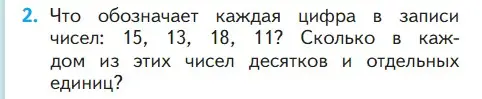 2. Что обозначает каждая цифра в записи чисел: 15, 13, 18, 11? Сколько в каждом из этих чисел десятков и отдельных единиц?